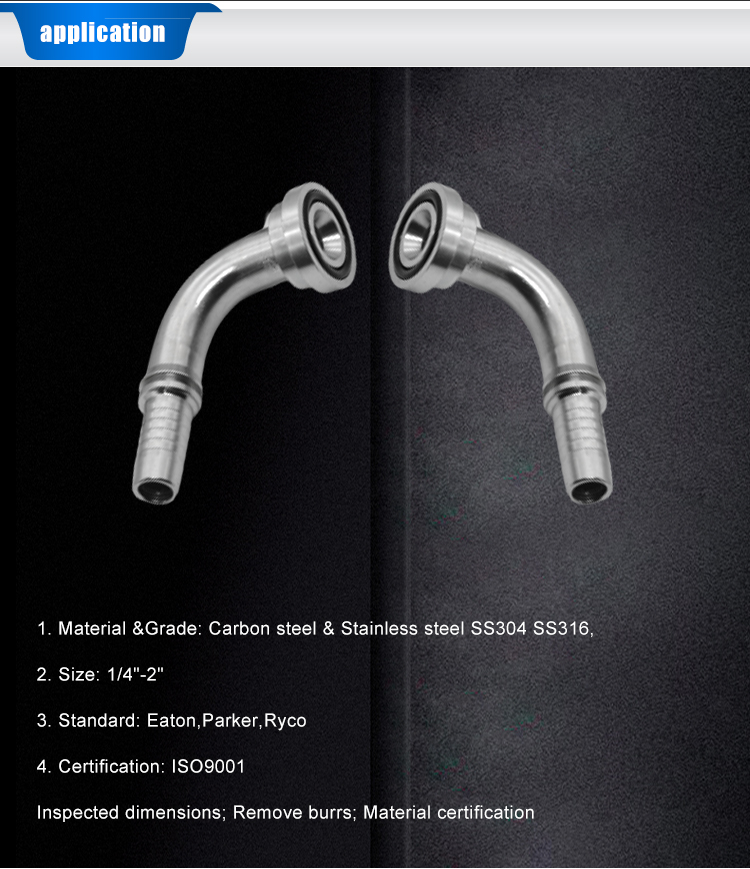 application

1. Material &Grade: Carbon steel & Stainless steel SS304 SS316,

2. Size: 1/4"-2"

3. Standard: Eaton,Parker,Ryco

4. Certification: ISO9001

Inspected dimensions; Remove burrs; Material certification